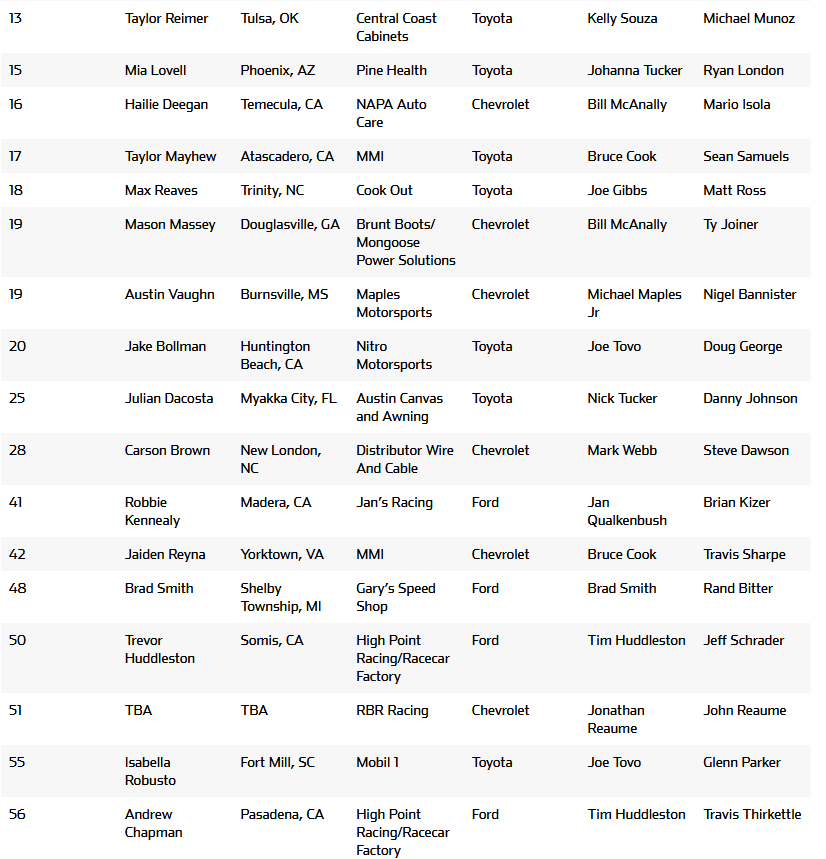 | | | | | | | |
|---|---|---|---|---|---|---|
| 13 | Taylor Reimer | Tulsa, OK | Central Coast Cabinets | Toyota | Kelly Souza | Michael Munoz |
| 15 | Mia Lovell | Phoenix, AZ | Pine Health | Toyota | Johanna Tucker | Ryan London |
| 16 | Hailie Deegan | Temecula, CA | NAPA Auto Care | Chevrolet | Bill McAnally | Mario Isola |
| 17 | Taylor Mayhew | Atascadero, CA | MMI | Toyota | Bruce Cook | Sean Samuels |
| 18 | Max Reaves | Trinity, NC | Cook Out | Toyota | Joe Gibbs | Matt Ross |
| 19 | Mason Massey | Douglasville, GA | Brunt Boots/ Mongoose Power Solutions | Chevrolet | Bill McAnally | Ty Joiner |
| 19 | Austin Vaughn | Burnsville, MS | Maples Motorsports | Chevrolet | Michael Maples Jr | Nigel Bannister |
| 20 | Jake Bollman | Huntington Beach, CA | Nitro Motorsports | Toyota | Joe Tovo | Doug George |
| 25 | Julian Dacosta | Myakka City, FL | Austin Canvas and Awning | Toyota | Nick Tucker | Danny Johnson |
| 28 | Carson Brown | New London, NC | Distributor Wire And Cable | Chevrolet | Mark Webb | Steve Dawson |
| 41 | Robbie Kennealy | Madera, CA | Jan's Racing | Ford | Jan Qualkenbush | Brian Kizer |
| 42 | Jaiden Reyna | Yorktown, VA | MMI | Chevrolet | Bruce Cook | Travis Sharpe |
| 48 | Brad Smith | Shelby Township, MI | Gary's Speed Shop | Ford | Brad Smith | Rand Bitter |
| 50 | Trevor Huddleston | Somis, CA | High Point Racing/Racecar Factory | Ford | Tim Huddleston | Jeff Schrader |
| 51 | TBA | TBA | RBR Racing | Chevrolet | Jonathan Reaume | John Reaume |
| 55 | Isabella Robusto | Fort Mill, SC | Mobil 1 | Toyota | Joe Tovo | Glenn Parker |
| 56 | Andrew Chapman | Pasadena, CA | High Point Racing/Racecar Factory | Ford | Tim Huddleston | Travis Thirkettle |